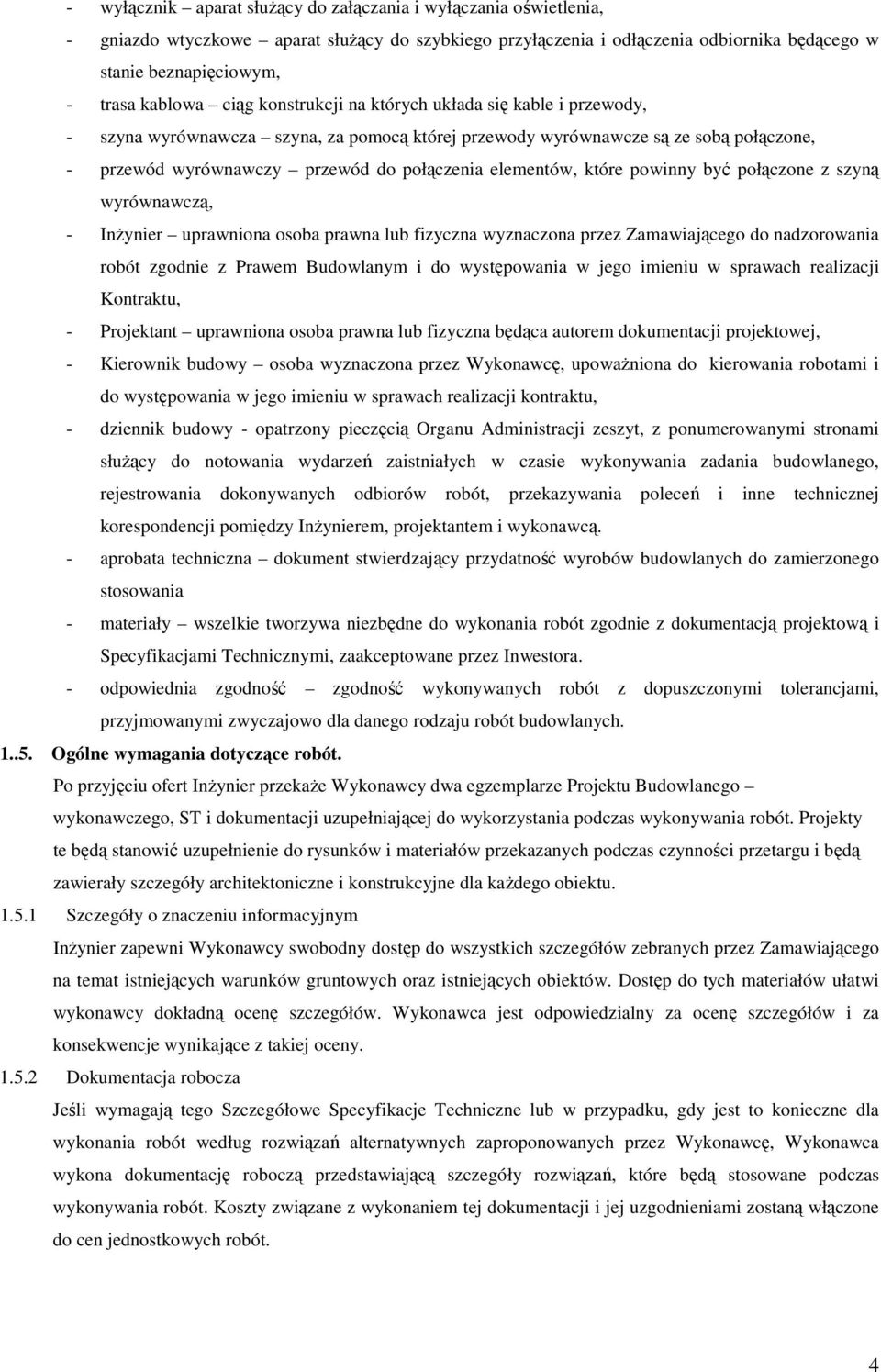 - wyłącznik – aparat służący do załączania i wyłączania oświetlenia,
- gniazdo wtyczkowe – aparat służący do szybkiego przyłączenia i odłączenia odbiornika będącego w stanie beznapięciowym,
- trasa kablowa – ciąg konstrukcji na których układa się kable i przewody,
- szyna wyrównawcza – szyna, za pomocą której przewody wyrównawcze są ze sobą połączone,
- przewód wyrównawczy – przewód do połączenia elementów, które powinny być połączone z szyną wyrównawczą,
- Inżynier – uprawniona osoba prawna lub fizyczna wyznaczona przez Zamawiającego do nadzorowania robót zgodnie z Prawem Budowlanym i do występowania w jego imieniu w sprawach realizacji Kontraktu,
- Projektant – uprawniona osoba prawna lub fizyczna będąca autorem dokumentacji projektowej,
- Kierownik budowy – osoba wyznaczona przez Wykonawcę, upoważniona do kierowania robotami i do występowania w jego imieniu w sprawach realizacji kontraktu,
- dziennik budowy - opatrzony pieczęcią Organu Administracji zeszyt, z ponumerowanymi stronami służący do notowania wydarzeń zaistniałych w czasie wykonywania zadania budowlanego, rejestrowania dokonywanych odbiorów robót, przekazywania poleceń i inne technicznej korespondencji pomiędzy Inżynierem, projektantem i wykonawcą.
- aprobata techniczna – dokument stwierdzający przydatność wyrobów budowlanych do zamierzonego stosowania
- materiały – wszelkie tworzywa niezbędne do wykonania robót zgodnie z dokumentacją projektową i Specyfikacjami Technicznymi, zaakceptowane przez Inwestora.
- odpowiednia zgodność – zgodność wykonywanych robót z dopuszczonymi tolerancjami, przyjmowanymi zwyczajowo dla danego rodzaju robót budowlanych.

1..5. Ogólne wymagania dotyczące robót.
Po przyjęciu ofert Inżynier przekaże Wykonawcy dwa egzemplarze Projektu Budowlanego – wykonawczego, ST i dokumentacji uzupełniającej do wykorzystania podczas wykonywania robót. Projekty te będą stanowić uzupełnienie do rysunków i materiałów przekazanych podczas czynności przetargu i będą zawierały szczegóły architektoniczne i konstrukcyjne dla każdego obiektu.

1.5.1 Szczegóły o znaczeniu informacyjnym
Inżynier zapewni Wykonawcy swobodny dostęp do wszystkich szczegółów zebranych przez Zamawiającego na temat istniejących warunków gruntowych oraz istniejących obiektów. Dostęp do tych materiałów ułatwi wykonawcy dokładną ocenę szczegółów. Wykonawca jest odpowiedzialny za ocenę szczegółów i za konsekwencje wynikające z takiej oceny.

1.5.2 Dokumentacja robocza
Jeśli wymagają tego Szczegółowe Specyfikacje Techniczne lub w przypadku, gdy jest to konieczne dla wykonania robót według rozwiązań alternatywnych zaproponowanych przez Wykonawcę, Wykonawca wykona dokumentację roboczą przedstawiającą szczegóły rozwiązań, które będą stosowane podczas wykonywania robót. Koszty związane z wykonaniem tej dokumentacji i jej uzgodnieniami zostaną włączone do cen jednostkowych robót.

4